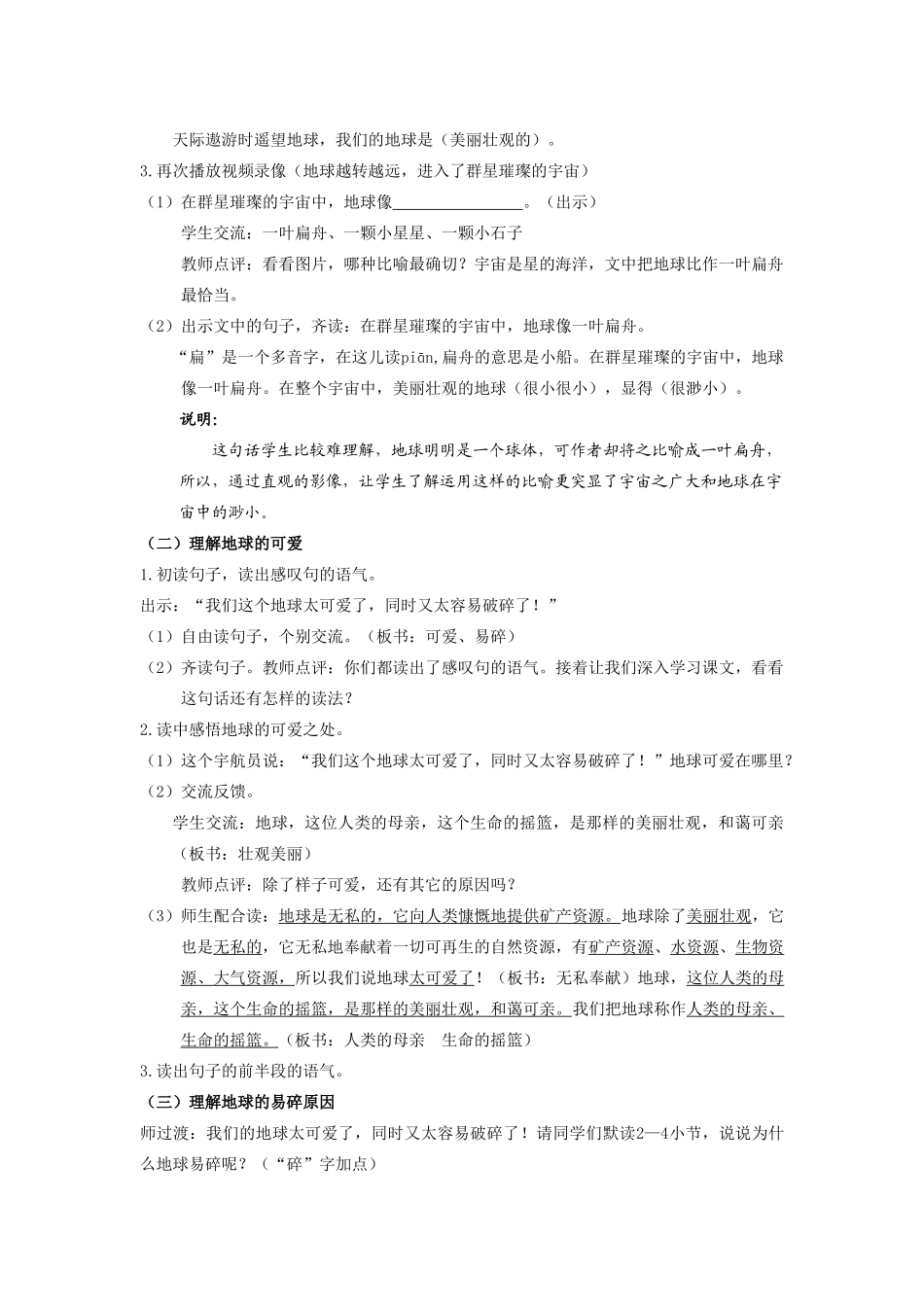 天际遨游时遥望地球，我们的地球是（美丽壮观的）。

3.再次播放视频录像（地球越转越远，进入了群星璀璨的宇宙）

（1）在群星璀璨的宇宙中，地球像________________。（出示）

学生交流：一叶扁舟、一颗小星星、一颗小石子

教师点评：看看图片，哪种比喻最确切？宇宙是星的海洋，文中把地球比作一叶扁舟最恰当。

（2）出示文中的句子，齐读：在群星璀璨的宇宙中，地球像一叶扁舟。

“扁”是一个多音字，在这儿读piān,扁舟的意思是小船。在群星璀璨的宇宙中，地球像一叶扁舟。在整个宇宙中，美丽壮观的地球（很小很小），显得（很渺小）。

说明：

这句话学生比较难理解，地球明明是一个球体，可作者却将之比喻成一叶扁舟，所以，通过直观的影像，让学生了解运用这样的比喻更突显了宇宙之广大和地球在宇宙中的渺小。

（二）理解地球的可爱

1.初读句子，读出感叹句的语气。

出示：“我们这个地球太可爱了，同时又太容易破碎了！”

（1）自由读句子，个别交流。（板书：可爱、易碎）

（2）齐读句子。教师点评：你们都读出了感叹句的语气。接着让我们深入学习课文，看看这句话还有怎样的读法？

2.读中感悟地球的可爱之处。

（1）这个宇航员说：“我们这个地球太可爱了，同时又太容易破碎了！”地球可爱在哪里？

（2）交流反馈。

学生交流：地球，这位人类的母亲，这个生命的摇篮，是那样的美丽壮观，和蔼可亲（板书：壮观美丽）

教师点评：除了样子可爱，还有其它的原因吗？

（3）师生配合读：地球是无私的，它向人类慷慨地提供矿产资源。地球除了美丽壮观，它也是无私的，它无私地奉献着一切可再生的自然资源，有矿产资源、水资源、生物资源、大气资源，所以我们说地球太可爱了！（板书：无私奉献）地球，这位人类的母亲，这个生命的摇篮，是那样的美丽壮观，和蔼可亲。我们把地球称作人类的母亲、生命的摇篮。（板书：人类的母亲 生命的摇篮）

3.读出句子的前半段的语气。

（三）理解地球的易碎原因

师过渡：我们的地球太可爱了，同时又太容易破碎了！请同学们默读2—4小节，说说为什么地球易碎呢？（“碎”字加点）